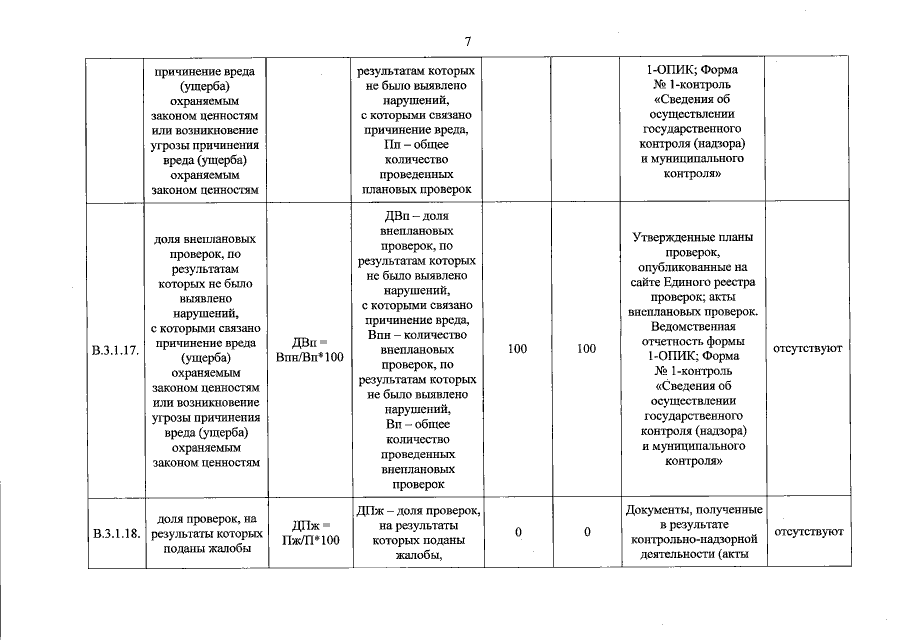 7

|  |  |  |  |  |  |  |  |
|---|---|---|---|---|---|---|---|
|  | причинение вреда (ущерба) охраняемым законом ценностям или возникновение угрозы причинения вреда (ущерба) охраняемым законом ценностям |  | результатам которых не было выявлено нарушений, с которыми связано причинение вреда, Пп – общее количество проведенных плановых проверок |  |  | 1-ОПИК; Форма № 1-контроль «Сведения об осуществлении государственного контроля (надзора) и муниципального контроля» |  |
| В.3.1.17. | доля внеплановых проверок, по результатам которых не было выявлено нарушений, с которыми связано причинение вреда (ущерба) охраняемым законом ценностям или возникновение угрозы причинения вреда (ущерба) охраняемым законом ценностям | ДВп = Впн/Вп*100 | ДВп – доля внеплановых проверок, по результатам которых не было выявлено нарушений, с которыми связано причинение вреда, Впн – количество внеплановых проверок, по результатам которых не было выявлено нарушений, Вп – общее количество проведенных внеплановых проверок | 100 | 100 | Утвержденные планы проверок, опубликованные на сайте Единого реестра проверок; акты внеплановых проверок. Ведомственная отчетность формы 1-ОПИК; Форма № 1-контроль «Сведения об осуществлении государственного контроля (надзора) и муниципального контроля» | отсутствуют |
| В.3.1.18. | доля проверок, на результаты которых поданы жалобы | ДПж = Пж/П*100 | ДПж – доля проверок, на результаты которых поданы жалобы, | 0 | 0 | Документы, полученные в результате контрольно-надзорной деятельности (акты | отсутствуют |